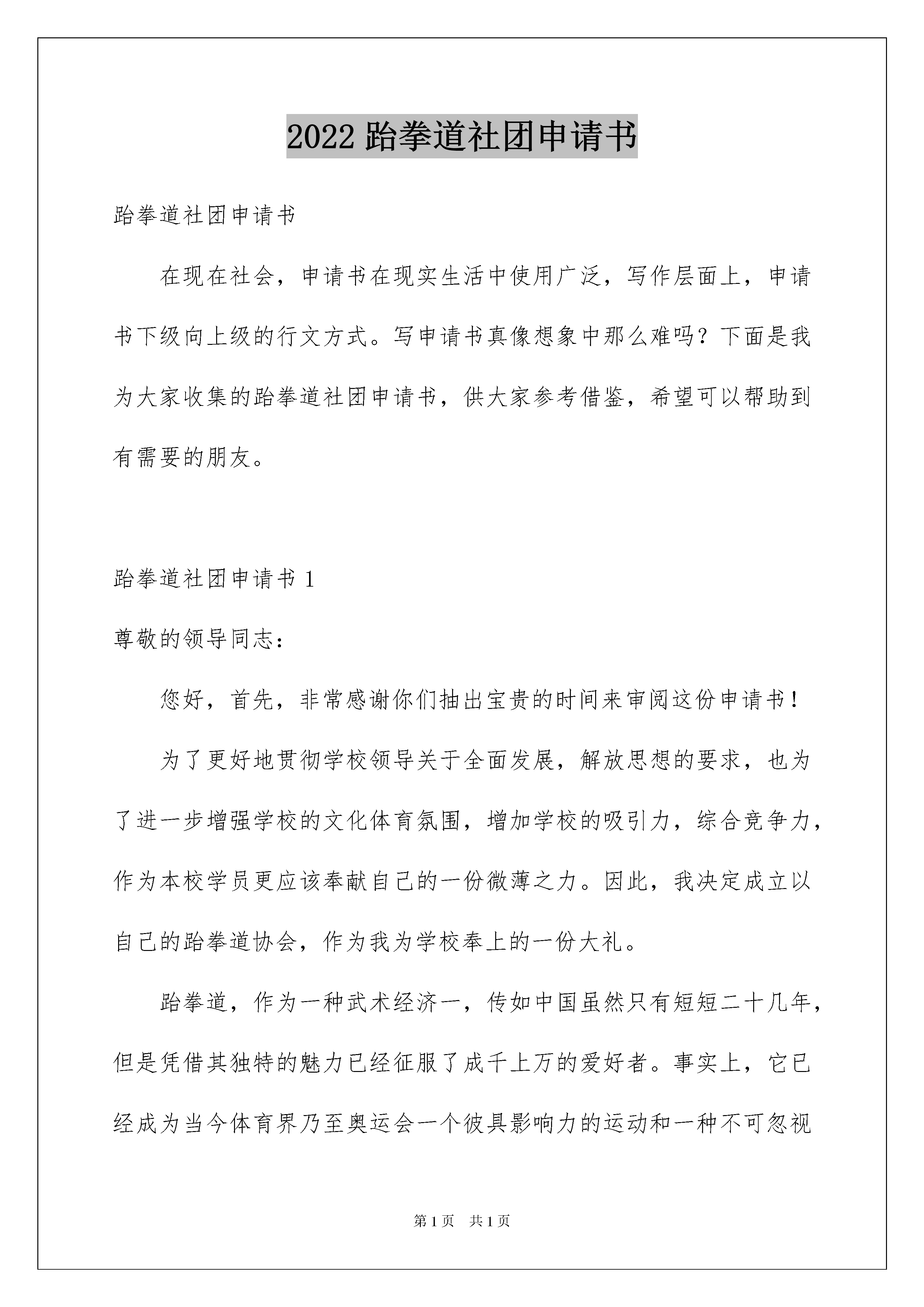 2022 跆拳道社团申请书

跆拳道社团申请书

在现在社会，申请书在现实生活中使用广泛，写作层面上，申请书下级向上级的行文方式。写申请书真像想象中那么难吗？下面是我为大家收集的跆拳道社团申请书，供大家参考借鉴，希望可以帮助到有需要的朋友。

跆拳道社团申请书 1

尊敬的领导同志：

您好，首先，非常感谢你们抽出宝贵的时间来审阅这份申请书！

为了更好地贯彻学校领导关于全面发展，解放思想的要求，也为了进一步增强学校的文化体育氛围，增加学校的吸引力，综合竞争力，作为本校学员更应该奉献自己的一份微薄之力。因此，我决定成立以自己的跆拳道协会，作为我为学校奉上的一份大礼。

跆拳道，作为一种武术经济一，传如中国虽然只有短短二十几年，但是凭借其独特的魅力已经征服了成千上万的爱好者。事实上，它已经成为当今体育界乃至奥运会一个彼具影响力的运动和一种不可忽视

第 1 页　共 1 页